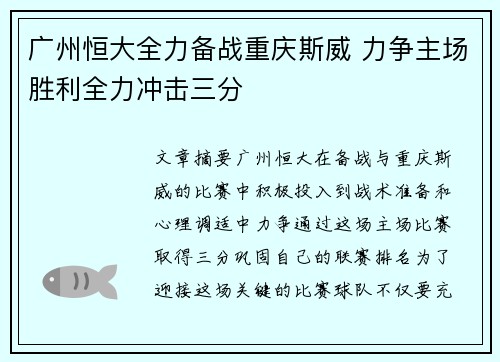 广州恒大全力备战重庆斯威 力争主场胜利全力冲击三分

文章摘要广州恒大在备战与重庆斯威的比赛中积极投入到战术准备和心理调适中力争通过这场主场比赛取得三分巩固自己的联赛排名为了迎接这场关键的比赛球队不仅要充